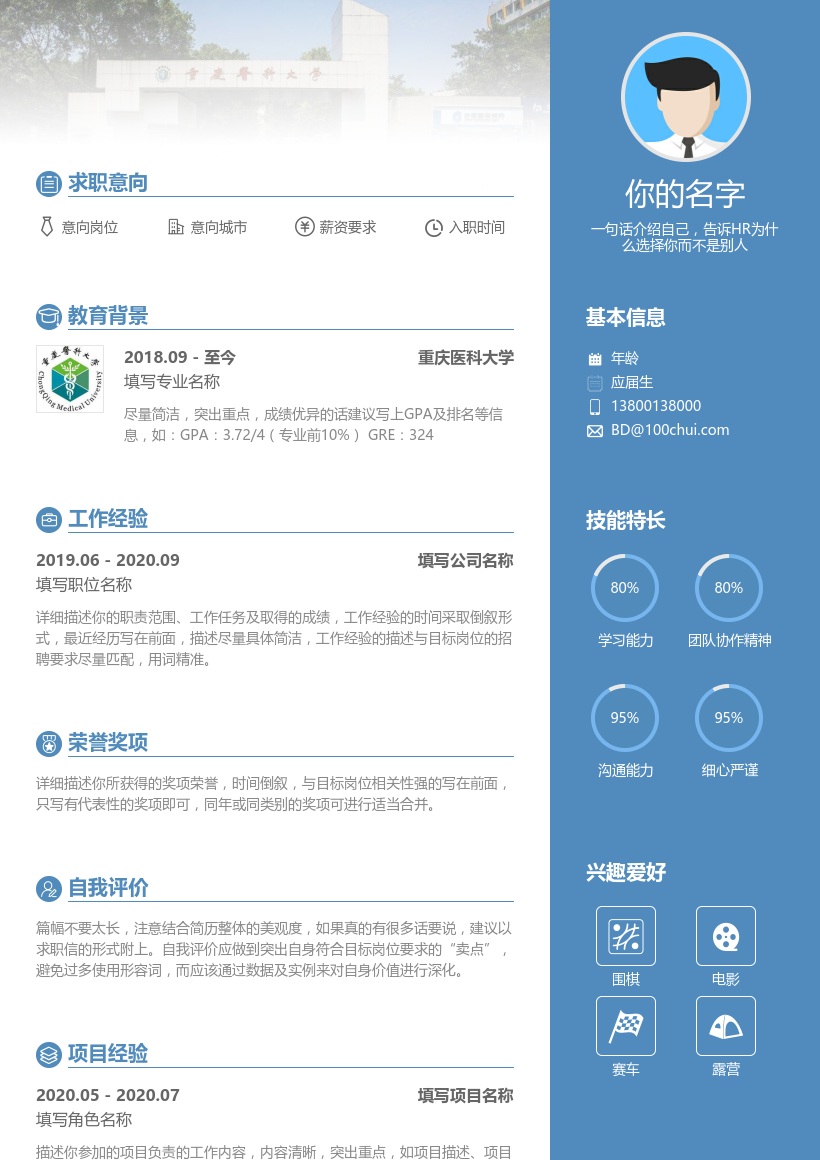 重庆医科大学

求职意向

意向岗位　意向城市　薪资要求　入职时间

教育背景

重庆医科大学 ChongQing Medical University

2018.09 - 至今　重庆医科大学

填写专业名称

尽量简洁，突出重点，成绩优异的话建议写上GPA及排名等信息，如：GPA：3.72/4（专业前10%） GRE：324

工作经验

2019.06 - 2020.09　填写公司名称

填写职位名称

详细描述你的职责范围、工作任务及取得的成绩，工作经验的时间采取倒叙形式，最近经历写在前面，描述尽量具体简洁，工作经验的描述与目标岗位的招聘要求尽量匹配，用词精准。

荣誉奖项

详细描述你所获得的奖项荣誉，时间倒叙，与目标岗位相关性强的写在前面，只写有代表性的奖项即可，同年或同类别的奖项可进行适当合并。

自我评价

篇幅不要太长，注意结合简历整体的美观度，如果真的有很多话要说，建议以求职信的形式附上。自我评价应做到突出自身符合目标岗位要求的“卖点”，避免过多使用形容词，而应该通过数据及实例来对自身价值进行深化。

项目经验

2020.05 - 2020.07　填写项目名称

填写角色名称

描述你参加的项目负责的工作内容，内容清晰，突出重点，如项目描述、项目

你的名字

一句话介绍自己，告诉HR为什么选择你而不是别人

基本信息

年龄

应届生

13800138000

BD@100chui.com

技能特长

80%
学习能力

80%
团队协作精神

95%
沟通能力

95%
细心严谨

兴趣爱好

围棋

电影

赛车

露营